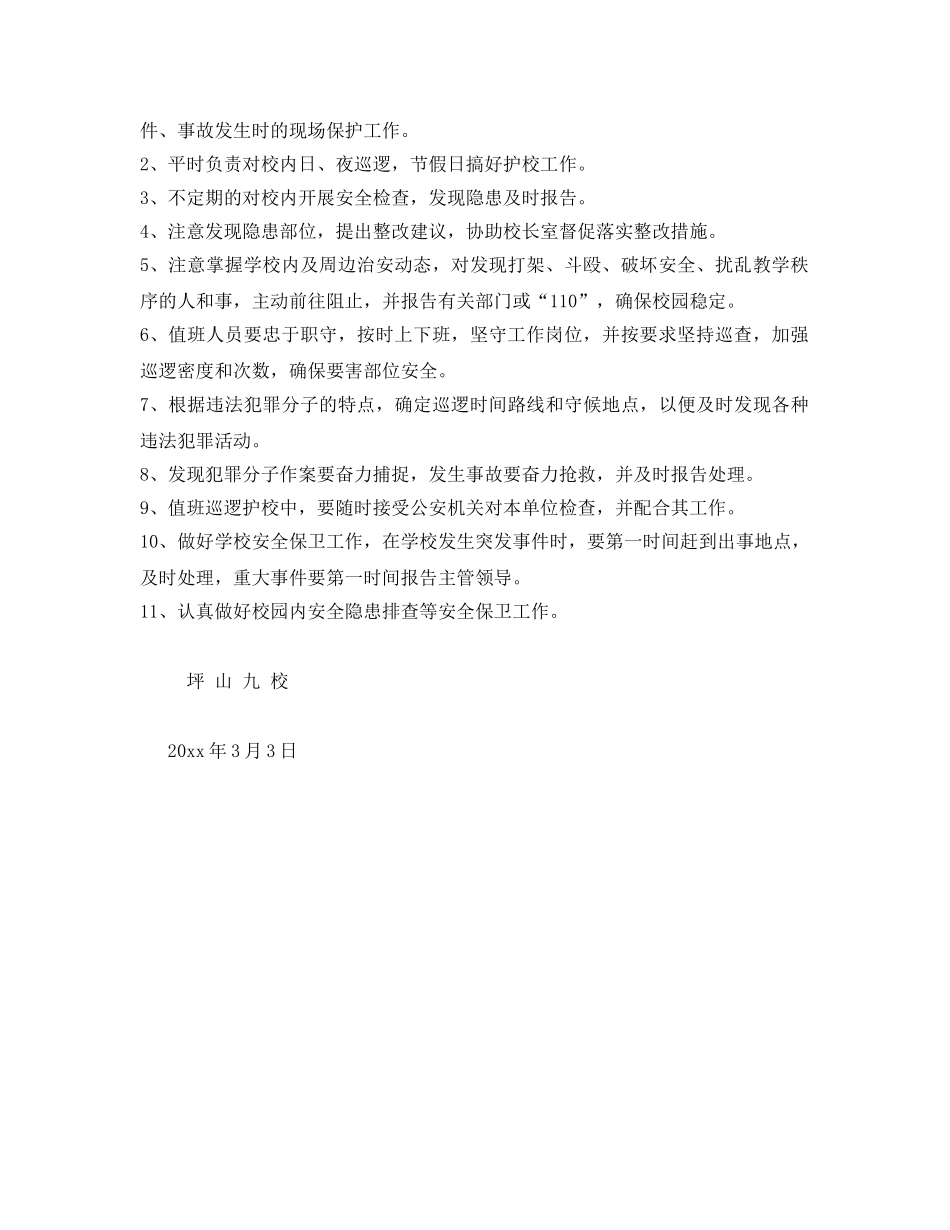 件、事故发生时的现场保护工作。

2、平时负责对校内日、夜巡逻，节假日搞好护校工作。

3、不定期的对校内开展安全检查，发现隐患及时报告。

4、注意发现隐患部位，提出整改建议，协助校长室督促落实整改措施。

5、注意掌握学校内及周边治安动态，对发现打架、斗殴、破坏安全、扰乱教学秩序的人和事，主动前往阻止，并报告有关部门或“110”，确保校园稳定。

6、值班人员要忠于职守，按时上下班，坚守工作岗位，并按要求坚持巡查，加强巡逻密度和次数，确保要害部位安全。

7、根据违法犯罪分子的特点，确定巡逻时间路线和守候地点，以便及时发现各种违法犯罪活动。

8、发现犯罪分子作案要奋力捕捉，发生事故要奋力抢救，并及时报告处理。

9、值班巡逻护校中，要随时接受公安机关对本单位检查，并配合其工作。

10、做好学校安全保卫工作，在学校发生突发事件时，要第一时间赶到出事地点，及时处理，重大事件要第一时间报告主管领导。

11、认真做好校园内安全隐患排查等安全保卫工作。

坪 山 九 校

20xx 年 3 月 3 日